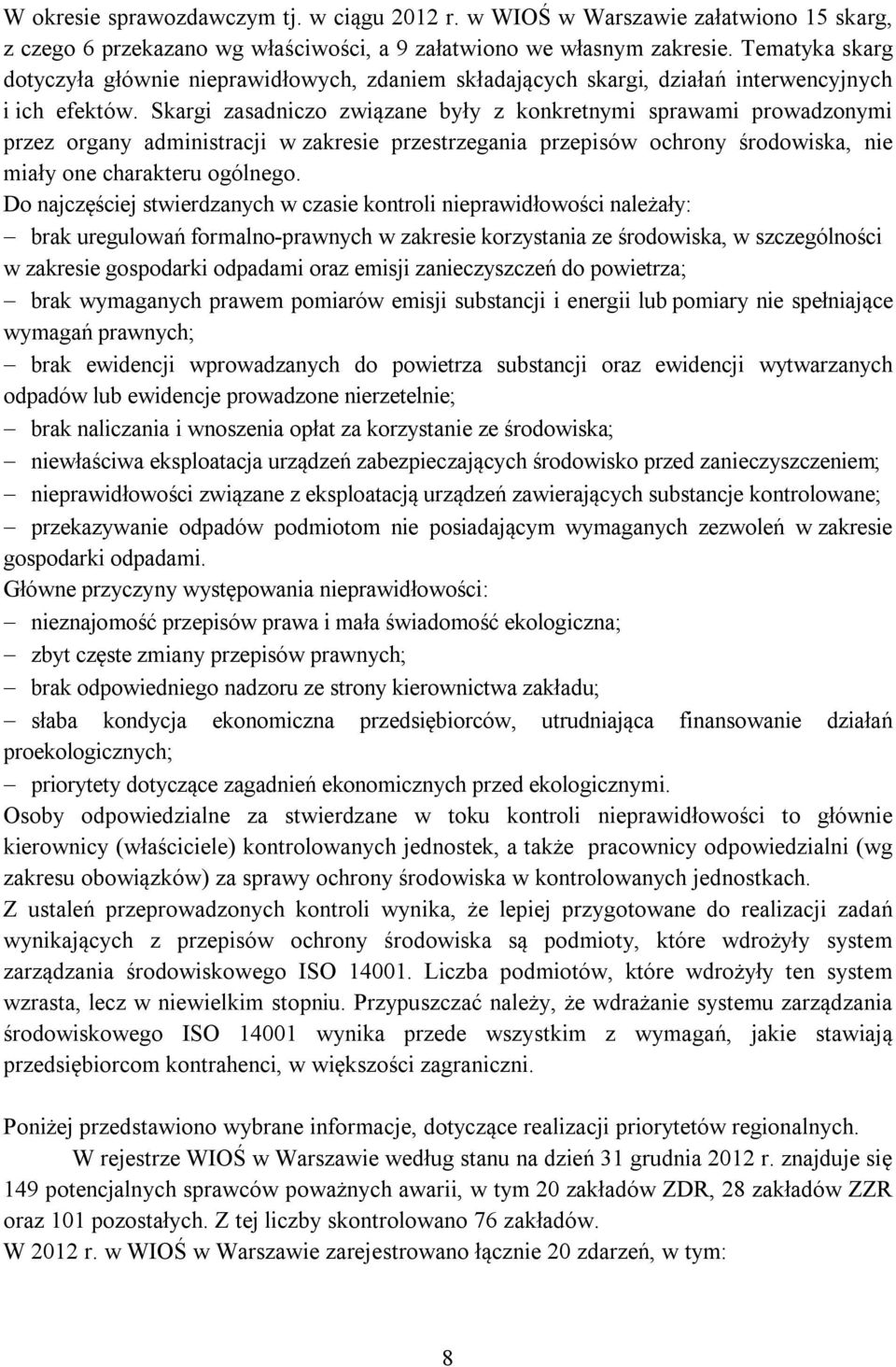 W okresie sprawozdawczym tj. w ciągu 2012 r. w WIOŚ w Warszawie załatwiono 15 skarg, z czego 6 przekazano wg właściwości, a 9 załatwiono we własnym zakresie. Tematyka skarg dotyczyła głównie nieprawidłowych, zdaniem składających skargi, działań interwencyjnych i ich efektów. Skargi zasadniczo związane były z konkretnymi sprawami prowadzonymi przez organy administracji w zakresie przestrzegania przepisów ochrony środowiska, nie miały one charakteru ogólnego.
Do najczęściej stwierdzanych w czasie kontroli nieprawidłowości należały:
– brak uregulowań formalno-prawnych w zakresie korzystania ze środowiska, w szczególności w zakresie gospodarki odpadami oraz emisji zanieczyszczeń do powietrza;
– brak wymaganych prawem pomiarów emisji substancji i energii lub pomiary nie spełniające wymagań prawnych;
– brak ewidencji wprowadzanych do powietrza substancji oraz ewidencji wytwarzanych odpadów lub ewidencje prowadzone nierzetelnie;
– brak naliczania i wnoszenia opłat za korzystanie ze środowiska;
– niewłaściwa eksploatacja urządzeń zabezpieczających środowisko przed zanieczyszczeniem;
– nieprawidłowości związane z eksploatacją urządzeń zawierających substancje kontrolowane;
– przekazywanie odpadów podmiotom nie posiadającym wymaganych zezwoleń w zakresie gospodarki odpadami.
Główne przyczyny występowania nieprawidłowości:
– nieznajomość przepisów prawa i mała świadomość ekologiczna;
– zbyt częste zmiany przepisów prawnych;
– brak odpowiedniego nadzoru ze strony kierownictwa zakładu;
– słaba kondycja ekonomiczna przedsiębiorców, utrudniająca finansowanie działań proekologicznych;
– priorytety dotyczące zagadnień ekonomicznych przed ekologicznymi.
Osoby odpowiedzialne za stwierdzane w toku kontroli nieprawidłowości to głównie kierownicy (właściciele) kontrolowanych jednostek, a także pracownicy odpowiedzialni (wg zakresu obowiązków) za sprawy ochrony środowiska w kontrolowanych jednostkach.
Z ustaleń przeprowadzonych kontroli wynika, że lepiej przygotowane do realizacji zadań wynikających z przepisów ochrony środowiska są podmioty, które wdrożyły system zarządzania środowiskowego ISO 14001. Liczba podmiotów, które wdrożyły ten system wzrasta, lecz w niewielkim stopniu. Przypuszczać należy, że wdrażanie systemu zarządzania środowiskowego ISO 14001 wynika przede wszystkim z wymagań, jakie stawiają przedsiębiorcom kontrahenci, w większości zagraniczni.

Poniżej przedstawiono wybrane informacje, dotyczące realizacji priorytetów regionalnych.
W rejestrze WIOŚ w Warszawie według stanu na dzień 31 grudnia 2012 r. znajduje się 149 potencjalnych sprawców poważnych awarii, w tym 20 zakładów ZDR, 28 zakładów ZZR oraz 101 pozostałych. Z tej liczby skontrolowano 76 zakładów.
W 2012 r. w WIOŚ w Warszawie zarejestrowano łącznie 20 zdarzeń, w tym:

8